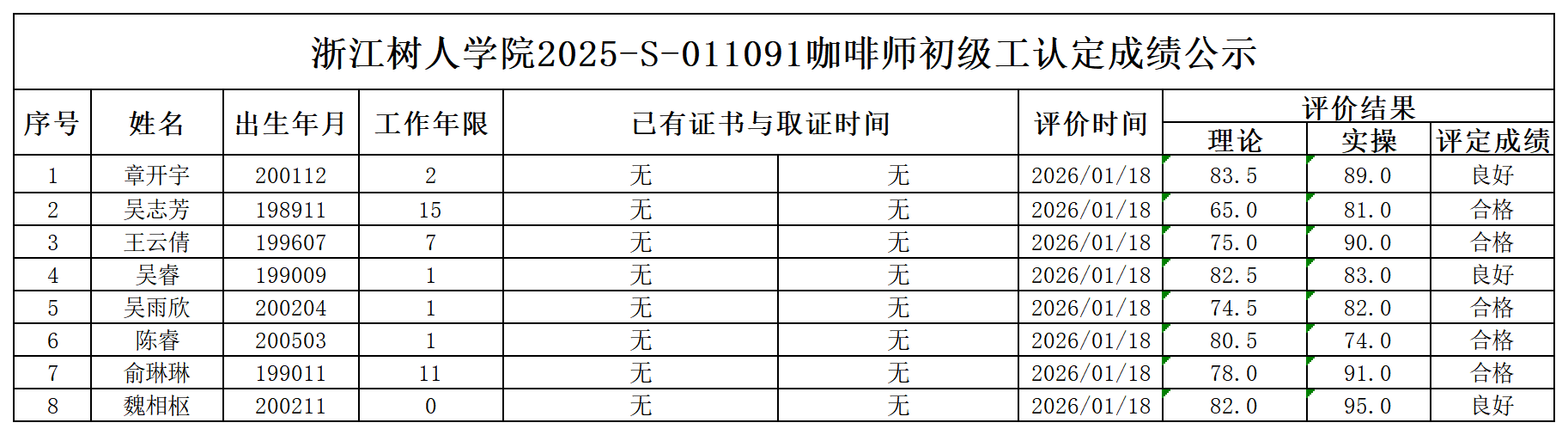 浙江树人学院2025-S-011091咖啡师初级工认定成绩公示

| 序号 | 姓名 | 出生年月 | 工作年限 | 已有证书与取证时间 | | 评价时间 | 评价结果 | | |
|---|---|---|---|---|---|---|---|---|---|
| | | | | | | | 理论 | 实操 | 评定成绩 |
| 1 | 章开宇 | 200112 | 2 | 无 | 无 | 2026/01/18 | 83.5 | 89.0 | 良好 |
| 2 | 吴志芳 | 198911 | 15 | 无 | 无 | 2026/01/18 | 65.0 | 81.0 | 合格 |
| 3 | 王云倩 | 199607 | 7 | 无 | 无 | 2026/01/18 | 75.0 | 90.0 | 合格 |
| 4 | 吴睿 | 199009 | 1 | 无 | 无 | 2026/01/18 | 82.5 | 83.0 | 良好 |
| 5 | 吴雨欣 | 200204 | 1 | 无 | 无 | 2026/01/18 | 74.5 | 82.0 | 合格 |
| 6 | 陈睿 | 200503 | 1 | 无 | 无 | 2026/01/18 | 80.5 | 74.0 | 合格 |
| 7 | 俞琳琳 | 199011 | 11 | 无 | 无 | 2026/01/18 | 78.0 | 91.0 | 合格 |
| 8 | 魏相枢 | 200211 | 0 | 无 | 无 | 2026/01/18 | 82.0 | 95.0 | 良好 |